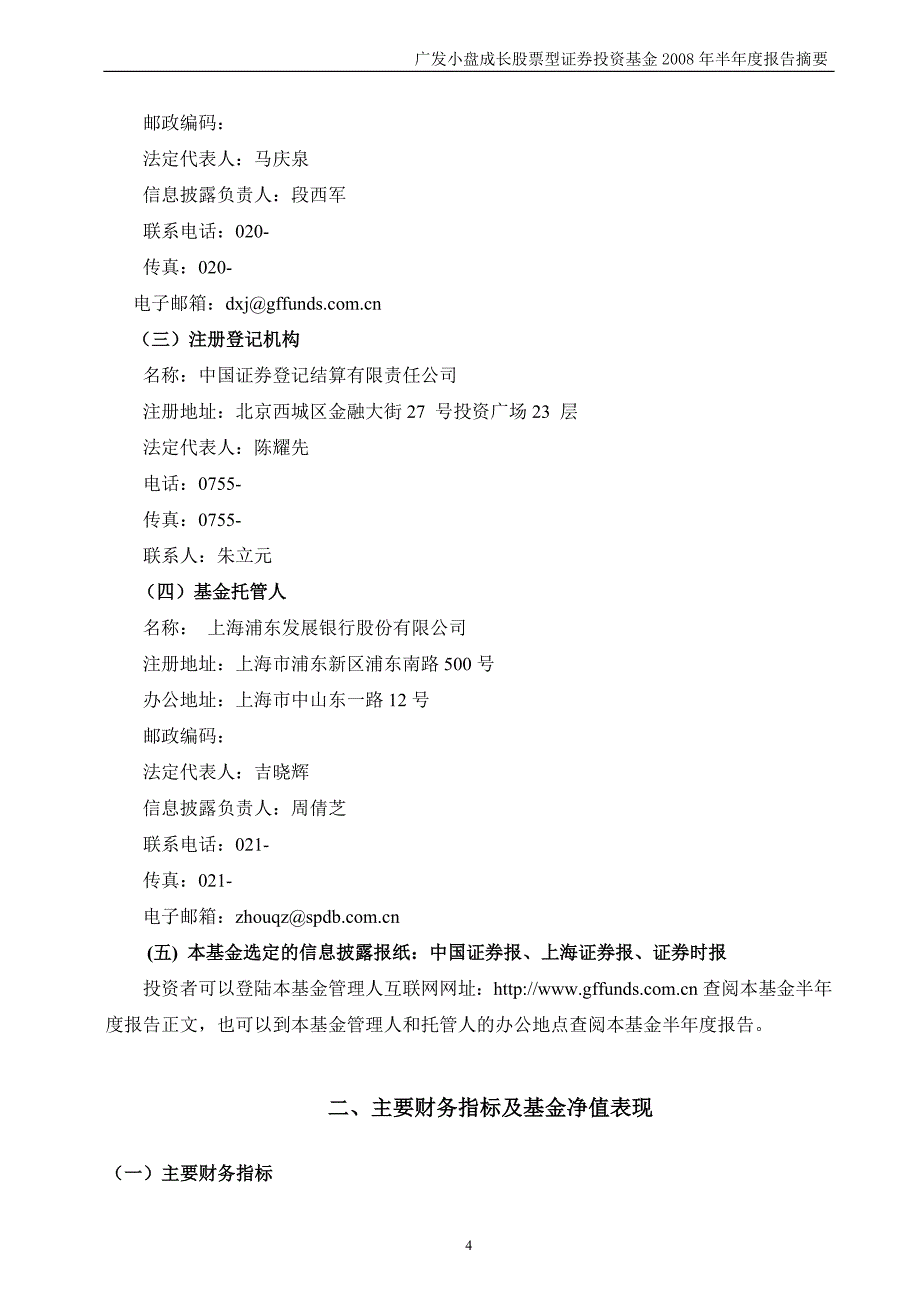 广发小盘成长股票型证券投资基金 2008 年半年度报告摘要

邮政编码：

法定代表人：马庆泉

信息披露负责人：段西军

联系电话：020-

传真：020-

电子邮箱：dxj@gffunds.com.cn

（三）注册登记机构

名称：中国证券登记结算有限责任公司

注册地址：北京西城区金融大街 27 号投资广场 23 层

法定代表人：陈耀先

电话：0755-

传真：0755-

联系人：朱立元

（四）基金托管人

名称： 上海浦东发展银行股份有限公司

注册地址：上海市浦东新区浦东南路 500 号

办公地址：上海市中山东一路 12 号

邮政编码：

法定代表人：吉晓辉

信息披露负责人：周倩芝

联系电话：021-

传真：021-

电子邮箱：zhouqz@spdb.com.cn

(五) 本基金选定的信息披露报纸：中国证券报、上海证券报、证券时报

投资者可以登陆本基金管理人互联网网址：http://www.gffunds.com.cn 查阅本基金半年度报告正文，也可以到本基金管理人和托管人的办公地点查阅本基金半年度报告。

二、主要财务指标及基金净值表现

（一）主要财务指标

4